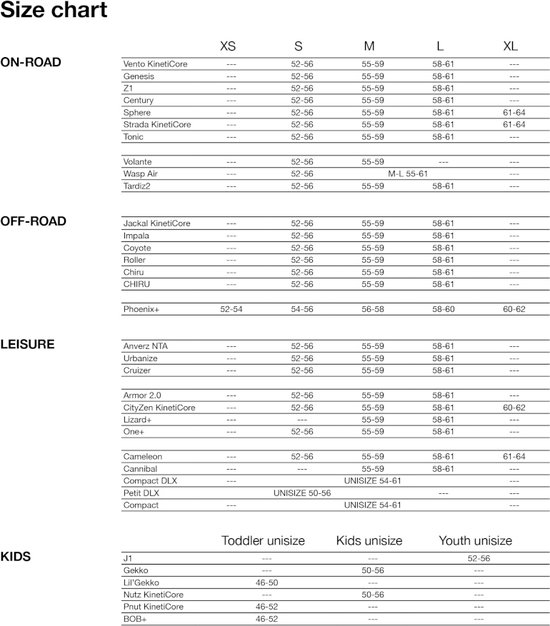 Size chart

ON-ROAD

| | XS | S | M | L | XL |
|---|---|---|---|---|---|
| Vento KinetiCore | --- | 52-56 | 55-59 | 58-61 | --- |
| Genesis | --- | 52-56 | 55-59 | 58-61 | --- |
| Z1 | --- | 52-56 | 55-59 | 58-61 | --- |
| Century | --- | 52-56 | 55-59 | 58-61 | --- |
| Sphere | --- | 52-56 | 55-59 | 58-61 | 61-64 |
| Strada KinetiCore | --- | 52-56 | 55-59 | 58-61 | 61-64 |
| Tonic | --- | 52-56 | 55-59 | 58-61 | --- |
| Volante | --- | 52-56 | 55-59 | --- | --- |
| Wasp Air | --- | 52-56 | M-L 55-61 | | --- |
| Tardiz2 | --- | 52-56 | 55-59 | 58-61 | --- |

OFF-ROAD

| | XS | S | M | L | XL |
|---|---|---|---|---|---|
| Jackal KinetiCore | --- | 52-56 | 55-59 | 58-61 | --- |
| Impala | --- | 52-56 | 55-59 | 58-61 | --- |
| Coyote | --- | 52-56 | 55-59 | 58-61 | --- |
| Roller | --- | 52-56 | 55-59 | 58-61 | --- |
| Chiru | --- | 52-56 | 55-59 | 58-61 | --- |
| CHIRU | --- | 52-56 | 55-59 | 58-61 | --- |
| Phoenix+ | 52-54 | 54-56 | 56-58 | 58-60 | 60-62 |

LEISURE

| | XS | S | M | L | XL |
|---|---|---|---|---|---|
| Anverz NTA | --- | 52-56 | 55-59 | 58-61 | --- |
| Urbanize | --- | 52-56 | 55-59 | 58-61 | --- |
| Cruizer | --- | 52-56 | 55-59 | 58-61 | --- |
| Armor 2.0 | --- | 52-56 | 55-59 | 58-61 | --- |
| CityZen KinetiCore | --- | 52-56 | 55-59 | 58-61 | 60-62 |
| Lizard+ | --- | --- | 55-59 | 58-61 | --- |
| One+ | --- | 52-56 | 55-59 | 58-61 | --- |
| Cameleon | --- | 52-56 | 55-59 | 58-61 | 61-64 |
| Cannibal | --- | --- | 55-59 | 58-61 | --- |
| Compact DLX | --- | UNISIZE 54-61 | | | --- |
| Petit DLX | UNISIZE 50-56 | | | --- | --- |
| Compact | --- | UNISIZE 54-61 | | | --- |

KIDS

| | Toddler unisize | Kids unisize | Youth unisize |
|---|---|---|---|
| J1 | --- | --- | 52-56 |
| Gekko | --- | 50-56 | --- |
| Lil'Gekko | 46-50 | --- | --- |
| Nutz KinetiCore | --- | 50-56 | --- |
| Pnut KinetiCore | 46-52 | --- | --- |
| BOB+ | 46-52 | --- | --- |